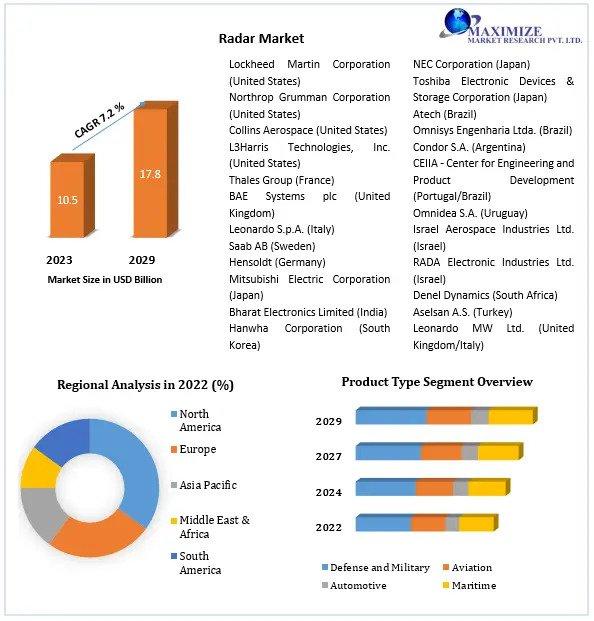 MAXIMIZE
MARKET RESEARCH PVT. LTD.

Radar Market

CAGR 7.2 %

10.5

17.8

2023

2029

Market Size in USD Billion

Lockheed Martin Corporation (United States)
Northrop Grumman Corporation (United States)
Collins Aerospace (United States)
L3Harris Technologies, Inc. (United States)
Thales Group (France)
BAE Systems plc (United Kingdom)
Leonardo S.p.A. (Italy)
Saab AB (Sweden)
Hensoldt (Germany)
Mitsubishi Electric Corporation (Japan)
Bharat Electronics Limited (India)
Hanwha Corporation (South Korea)

NEC Corporation (Japan)
Toshiba Electronic Devices & Storage Corporation (Japan)
Atech (Brazil)
Omnisys Engenharia Ltda. (Brazil)
Condor S.A. (Argentina)
CEIIA - Center for Engineering and Product Development (Portugal/Brazil)
Omnidea S.A. (Uruguay)
Israel Aerospace Industries Ltd. (Israel)
RADA Electronic Industries Ltd. (Israel)
Denel Dynamics (South Africa)
Aselsan A.S. (Turkey)
Leonardo MW Ltd. (United Kingdom/Italy)

Regional Analysis in 2022 (%)

North America
Europe
Asia Pacific
Middle East & Africa
South America

Product Type Segment Overview

2029
2027
2024
2022

Defense and Military
Aviation
Automotive
Maritime